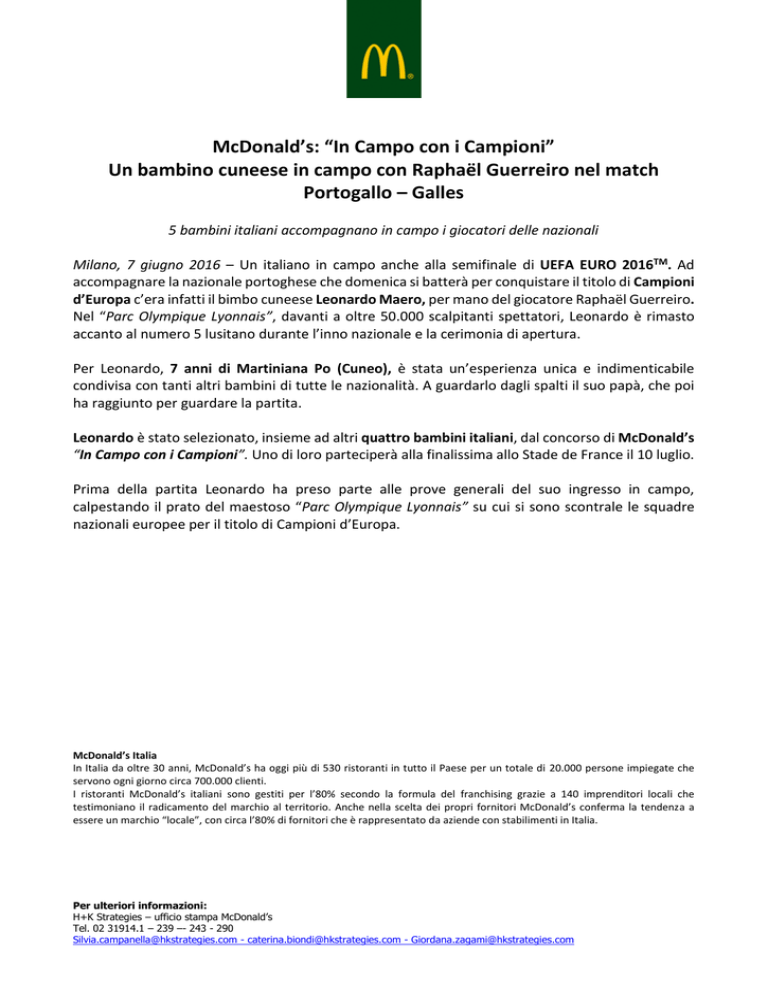 McDonald's: "In Campo con i Campioni"
Un bambino cuneese in campo con Raphaël Guerreiro nel match Portogallo – Galles

5 bambini italiani accompagnano in campo i giocatori delle nazionali

Milano, 7 giugno 2016 – Un italiano in campo anche alla semifinale di UEFA EURO 2016$^{TM}$. Ad accompagnare la nazionale portoghese che domenica si batterà per conquistare il titolo di Campioni d'Europa c'era infatti il bimbo cuneese Leonardo Maero, per mano del giocatore Raphaël Guerreiro. Nel "Parc Olympique Lyonnais", davanti a oltre 50.000 scalpitanti spettatori, Leonardo è rimasto accanto al numero 5 lusitano durante l'inno nazionale e la cerimonia di apertura.

Per Leonardo, 7 anni di Martiniana Po (Cuneo), è stata un'esperienza unica e indimenticabile condivisa con tanti altri bambini di tutte le nazionalità. A guardarlo dagli spalti il suo papà, che poi ha raggiunto per guardare la partita.

Leonardo è stato selezionato, insieme ad altri quattro bambini italiani, dal concorso di McDonald's "In Campo con i Campioni". Uno di loro parteciperà alla finalissima allo Stade de France il 10 luglio.

Prima della partita Leonardo ha preso parte alle prove generali del suo ingresso in campo, calpestando il prato del maestoso "Parc Olympique Lyonnais" su cui si sono scontrale le squadre nazionali europee per il titolo di Campioni d'Europa.

McDonald's Italia
In Italia da oltre 30 anni, McDonald's ha oggi più di 530 ristoranti in tutto il Paese per un totale di 20.000 persone impiegate che servono ogni giorno circa 700.000 clienti.
I ristoranti McDonald's italiani sono gestiti per l'80% secondo la formula del franchising grazie a 140 imprenditori locali che testimoniano il radicamento del marchio al territorio. Anche nella scelta dei propri fornitori McDonald's conferma la tendenza a essere un marchio "locale", con circa l'80% di fornitori che è rappresentato da aziende con stabilimenti in Italia.

Per ulteriori informazioni:
H+K Strategies – ufficio stampa McDonald's
Tel. 02 31914.1 – 239 –- 243 - 290
Silvia.campanella@hkstrategies.com - caterina.biondi@hkstrategies.com - Giordana.zagami@hkstrategies.com